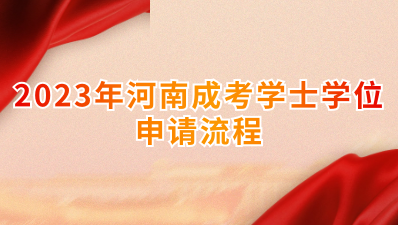 2023年河南成考学士学位申请流程